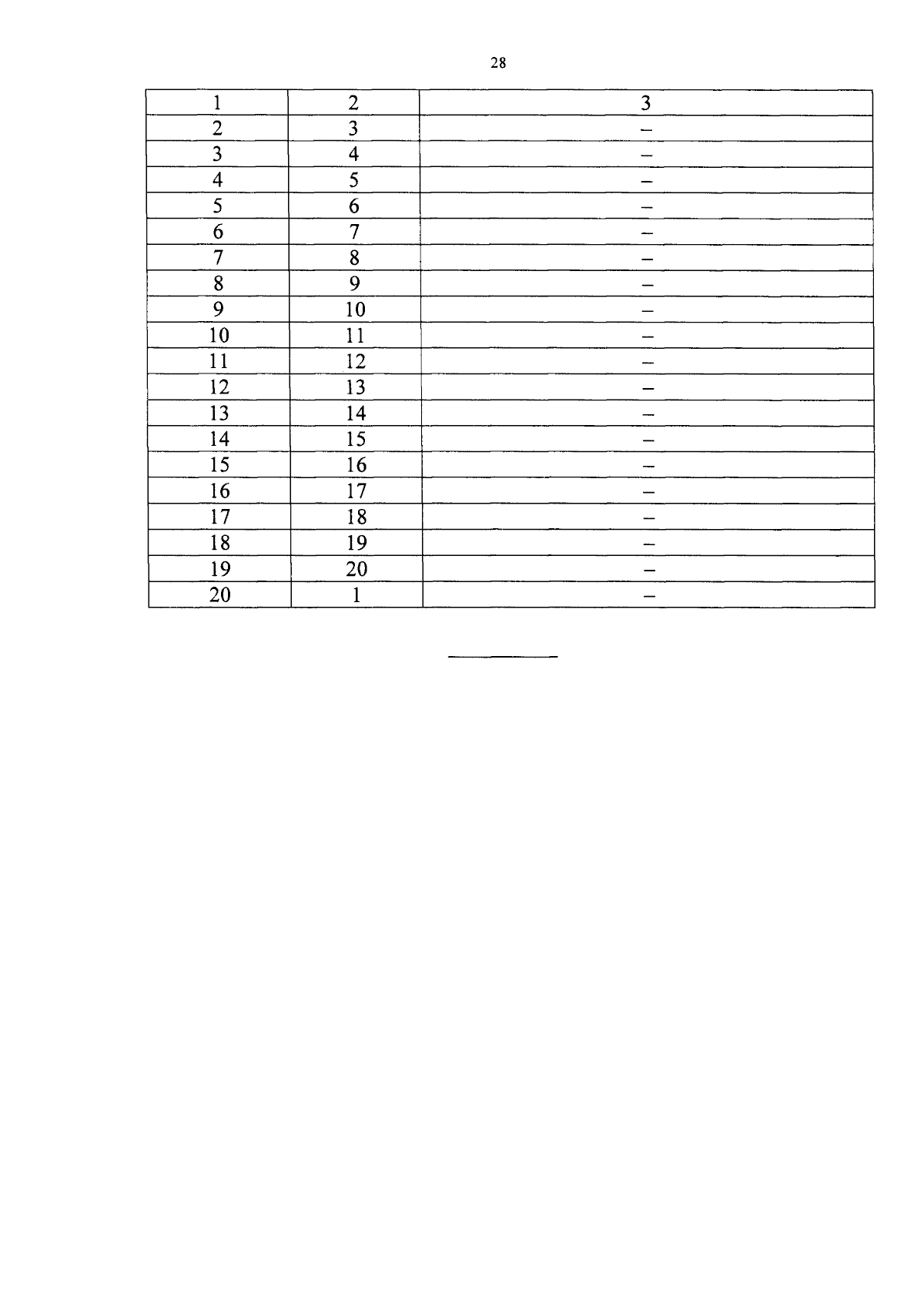 28

| 1 | 2 | 3 |
|---|---|---|
| 2 | 3 | – |
| 3 | 4 | – |
| 4 | 5 | – |
| 5 | 6 | – |
| 6 | 7 | – |
| 7 | 8 | – |
| 8 | 9 | – |
| 9 | 10 | – |
| 10 | 11 | – |
| 11 | 12 | – |
| 12 | 13 | – |
| 13 | 14 | – |
| 14 | 15 | – |
| 15 | 16 | – |
| 16 | 17 | – |
| 17 | 18 | – |
| 18 | 19 | – |
| 19 | 20 | – |
| 20 | 1 | – |